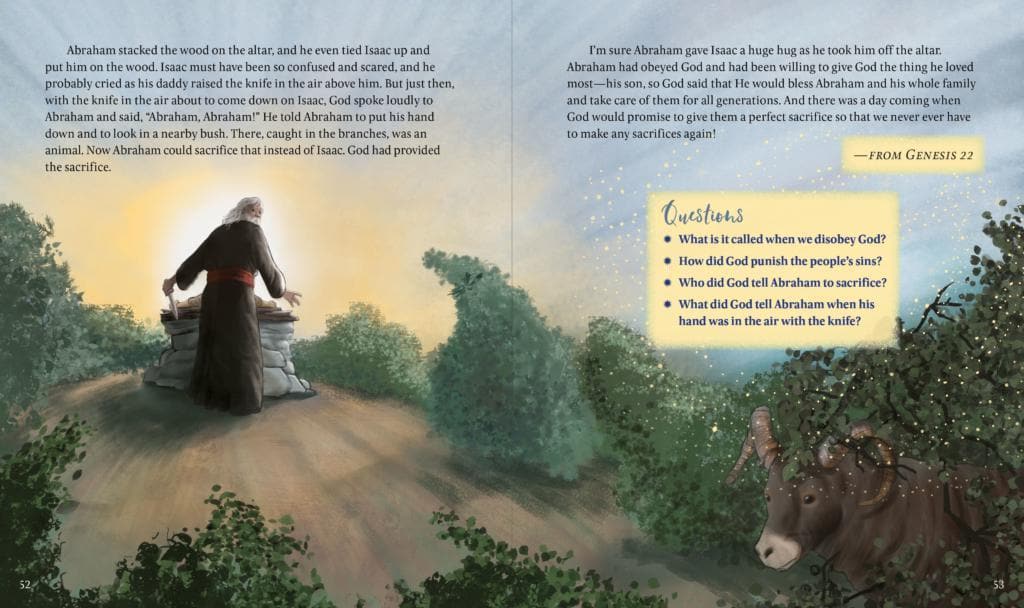 Abraham stacked the wood on the altar, and he even tied Isaac up and put him on the wood. Isaac must have been so confused and scared, and he probably cried as his daddy raised the knife in the air above him. But just then, with the knife in the air about to come down on Isaac, God spoke loudly to Abraham and said, "Abraham, Abraham!" He told Abraham to put his hand down and to look in a nearby bush. There, caught in the branches, was an animal. Now Abraham could sacrifice that instead of Isaac. God had provided the sacrifice.

52

I'm sure Abraham gave Isaac a huge hug as he took him off the altar. Abraham had obeyed God and had been willing to give God the thing he loved most—his son, so God said that He would bless Abraham and his whole family and take care of them for all generations. And there was a day coming when God would promise to give them a perfect sacrifice so that we never ever have to make any sacrifices again!

—FROM GENESIS 22

Questions
• What is it called when we disobey God?
• How did God punish the people's sins?
• Who did God tell Abraham to sacrifice?
• What did God tell Abraham when his hand was in the air with the knife?

53